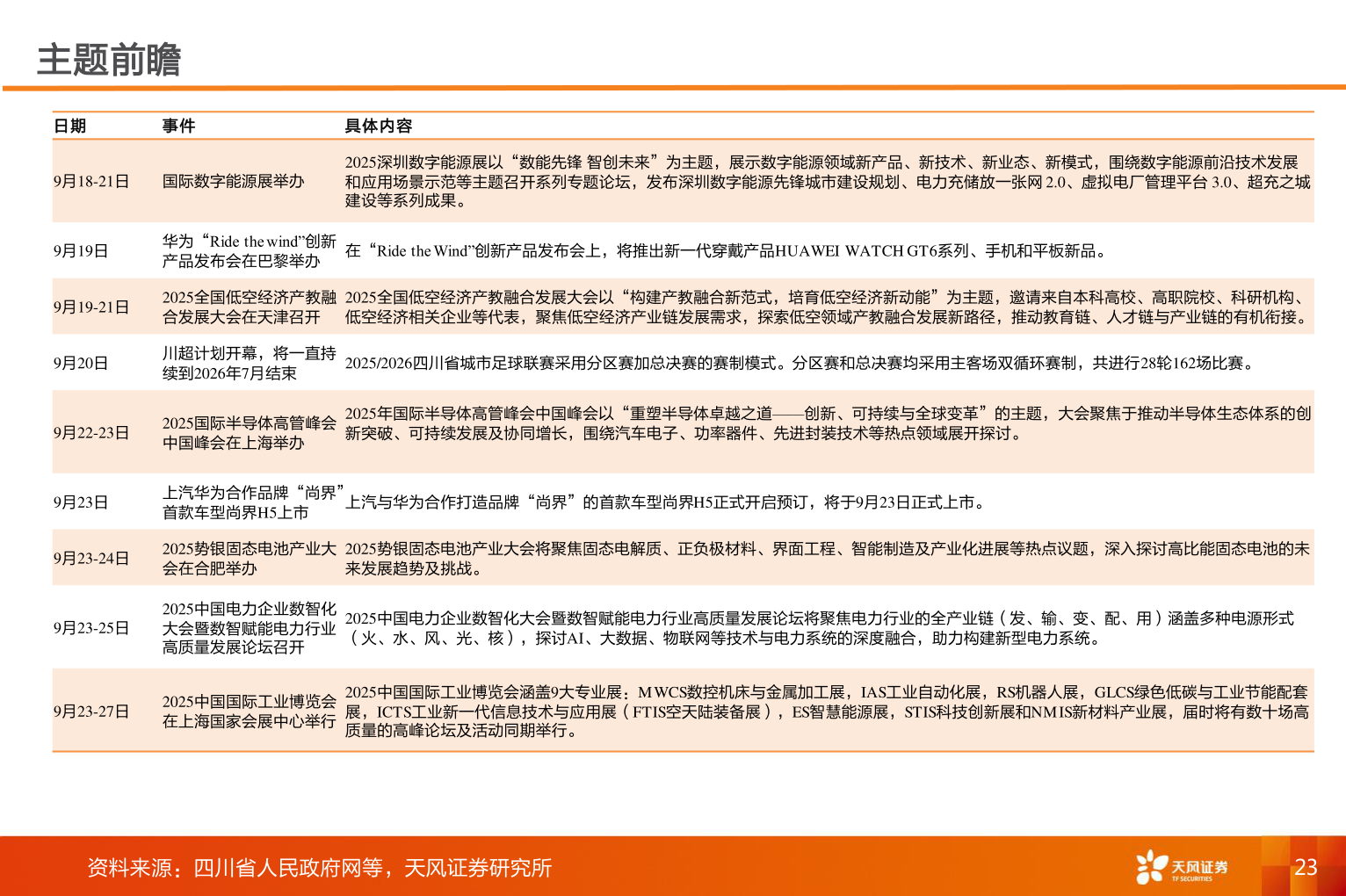 主题前瞻

| 日期 | 事件 | 具体内容 |
|---|---|---|
| 9月18-21日 | 国际数字能源展举办 | 2025深圳数字能源展以“数能先锋 智创未来”为主题，展示数字能源领域新产品、新技术、新业态、新模式，围绕数字能源前沿技术发展和应用场景示范等主题召开系列专题论坛，发布深圳数字能源先锋城市建设规划、电力充储放一张网 2.0、虚拟电厂管理平台 3.0、超充之城建设等系列成果。 |
| 9月19日 | 华为“Ride the wind”创新产品发布会在巴黎举办 | 在“Ride the Wind”创新产品发布会上，将推出新一代穿戴产品HUAWEI WATCH GT6系列、手机和平板新品。 |
| 9月19-21日 | 2025全国低空经济产教融合发展大会在天津召开 | 2025全国低空经济产教融合发展大会以“构建产教融合新范式，培育低空经济新动能”为主题，邀请来自本科高校、高职院校、科研机构、低空经济相关企业等代表，聚焦低空经济产业链发展需求，探索低空领域产教融合发展新路径，推动教育链、人才链与产业链的有机衔接。 |
| 9月20日 | 川超计划开幕，将一直持续到2026年7月结束 | 2025/2026四川省城市足球联赛采用分区赛加总决赛的赛制模式。分区赛和总决赛均采用主客场双循环赛制，共进行28轮162场比赛。 |
| 9月22-23日 | 2025国际半导体高管峰会中国峰会在上海举办 | 2025年国际半导体高管峰会中国峰会以“重塑半导体卓越之道——创新、可持续与全球变革”的主题，大会聚焦于推动半导体生态体系的创新突破、可持续发展及协同增长，围绕汽车电子、功率器件、先进封装技术等热点领域展开探讨。 |
| 9月23日 | 上汽华为合作品牌“尚界”首款车型尚界H5上市 | 上汽与华为合作打造品牌“尚界”的首款车型尚界H5正式开启预订，将于9月23日正式上市。 |
| 9月23-24日 | 2025势银固态电池产业大会在合肥举办 | 2025势银固态电池产业大会将聚焦固态电解质、正负极材料、界面工程、智能制造及产业化进展等热点议题，深入探讨高比能固态电池的未来发展趋势及挑战。 |
| 9月23-25日 | 2025中国电力企业数智化大会暨数智赋能电力行业高质量发展论坛召开 | 2025中国电力企业数智化大会暨数智赋能电力行业高质量发展论坛将聚焦电力行业的全产业链（发、输、变、配、用）涵盖多种电源形式（火、水、风、光、核），探讨AI、大数据、物联网等技术与电力系统的深度融合，助力构建新型电力系统。 |
| 9月23-27日 | 2025中国国际工业博览会在上海国家会展中心举行 | 2025中国国际工业博览会涵盖9大专业展：MWCS数控机床与金属加工展，IAS工业自动化展，RS机器人展，GLCS绿色低碳与工业节能配套展，ICTS工业新一代信息技术与应用展（FTIS空天陆装备展），ES智慧能源展，STIS科技创新展和NMIS新材料产业展，届时将有数十场高质量的高峰论坛及活动同期举行。 |

资料来源：四川省人民政府网等，天风证券研究所

天风证券 TF SECURITIES

23